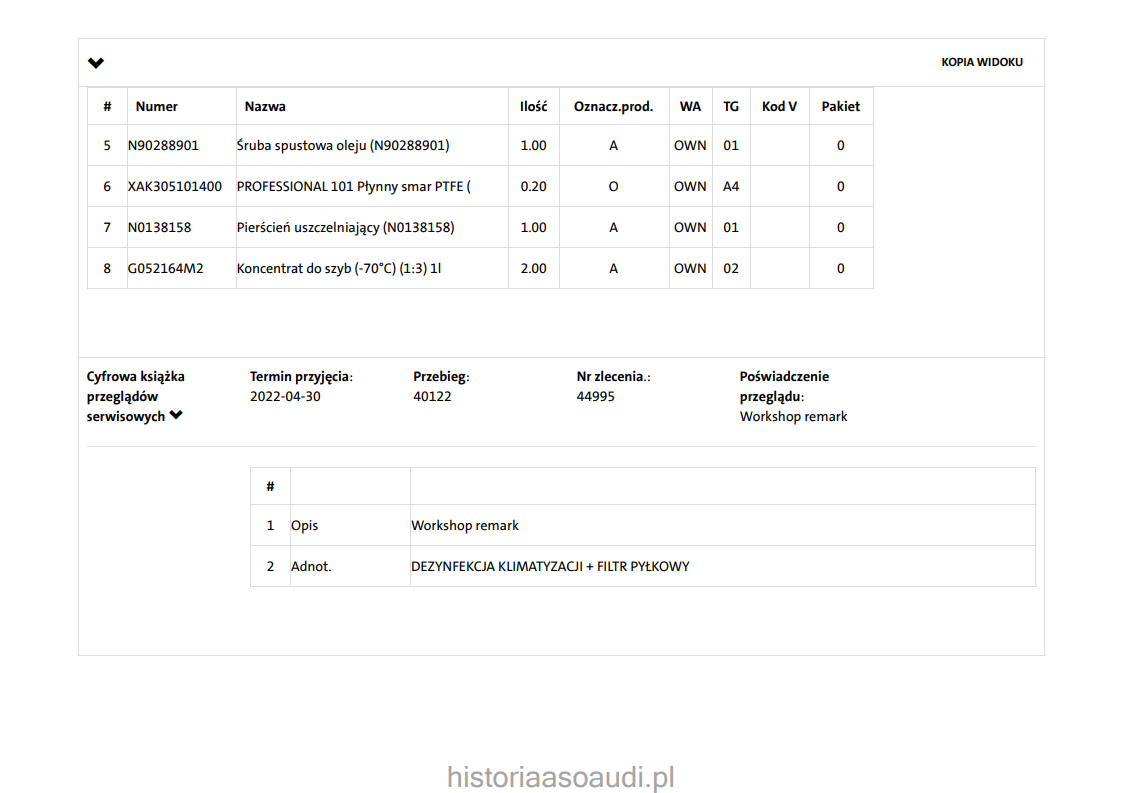 KOPIA WIDOKU

| # | Numer | Nazwa | Ilość | Oznacz.prod. | WA | TG | Kod V | Pakiet |
|---|---|---|---|---|---|---|---|---|
| 5 | N90288901 | Śruba spustowa oleju (N90288901) | 1.00 | A | OWN | 01 | | 0 |
| 6 | XAK305101400 | PROFESSIONAL 101 Płynny smar PTFE ( | 0.20 | O | OWN | A4 | | 0 |
| 7 | N0138158 | Pierścień uszczelniający (N0138158) | 1.00 | A | OWN | 01 | | 0 |
| 8 | G052164M2 | Koncentrat do szyb (-70°C) (1:3) 1l | 2.00 | A | OWN | 02 | | 0 |

Cyfrowa książka przeglądów serwisowych

Termin przyjęcia:
2022-04-30

Przebieg:
40122

Nr zlecenia.:
44995

Poświadczenie przeglądu:
Workshop remark

| # | | |
|---|---|---|
| 1 | Opis | Workshop remark |
| 2 | Adnot. | DEZYNFEKCJA KLIMATYZACJI + FILTR PYŁKOWY |

historiaasoaudi.pl